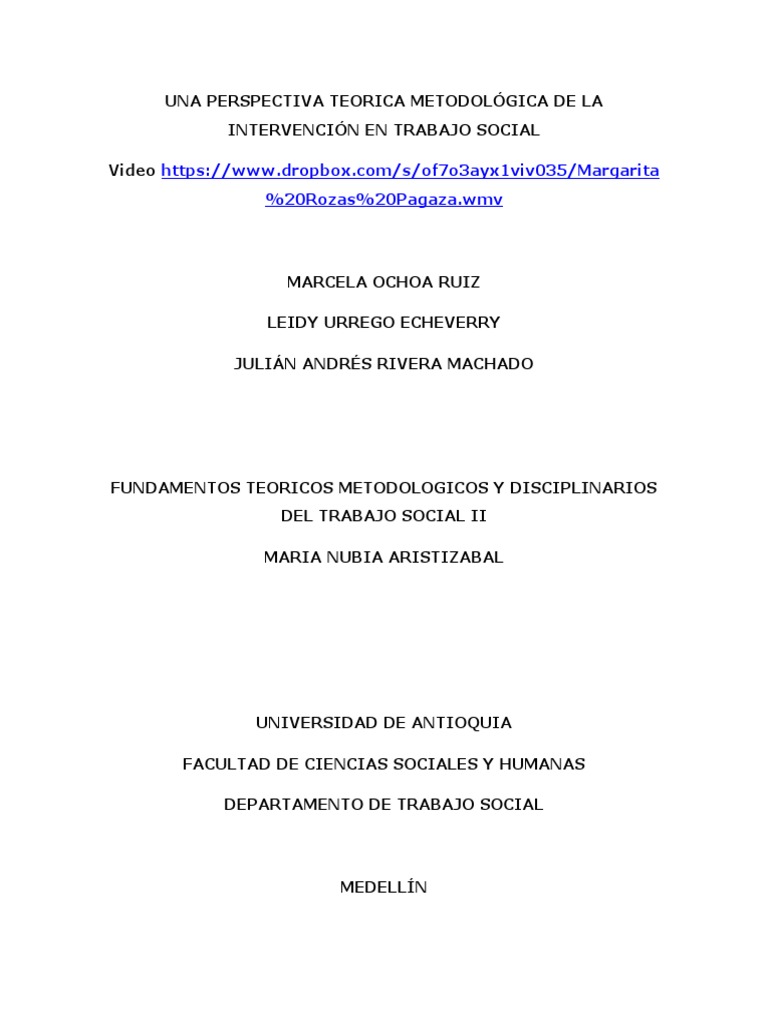 UNA PERSPECTIVA TEORICA METODOLÓGICA DE LA INTERVENCIÓN EN TRABAJO SOCIAL

Video https://www.dropbox.com/s/of7o3ayx1viv035/Margarita%20Rozas%20Pagaza.wmv

MARCELA OCHOA RUIZ

LEIDY URREGO ECHEVERRY

JULIÁN ANDRÉS RIVERA MACHADO

FUNDAMENTOS TEORICOS METODOLOGICOS Y DISCIPLINARIOS DEL TRABAJO SOCIAL II

MARIA NUBIA ARISTIZABAL

UNIVERSIDAD DE ANTIOQUIA

FACULTAD DE CIENCIAS SOCIALES Y HUMANAS

DEPARTAMENTO DE TRABAJO SOCIAL

MEDELLÍN